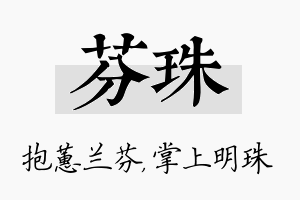 芬珠

抱蕙兰芬,掌上明珠